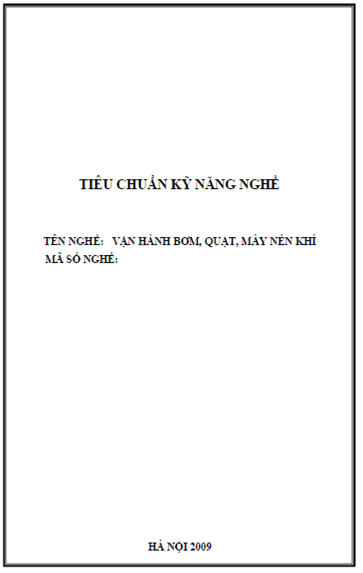 TIÊU CHUẨN KỸ NĂNG NGHỀ

TÊN NGHỀ: VẬN HÀNH BƠM, QUẠT, MÁY NÉN KHÍ
MÃ SỐ NGHỀ:

HÀ NỘI 2009